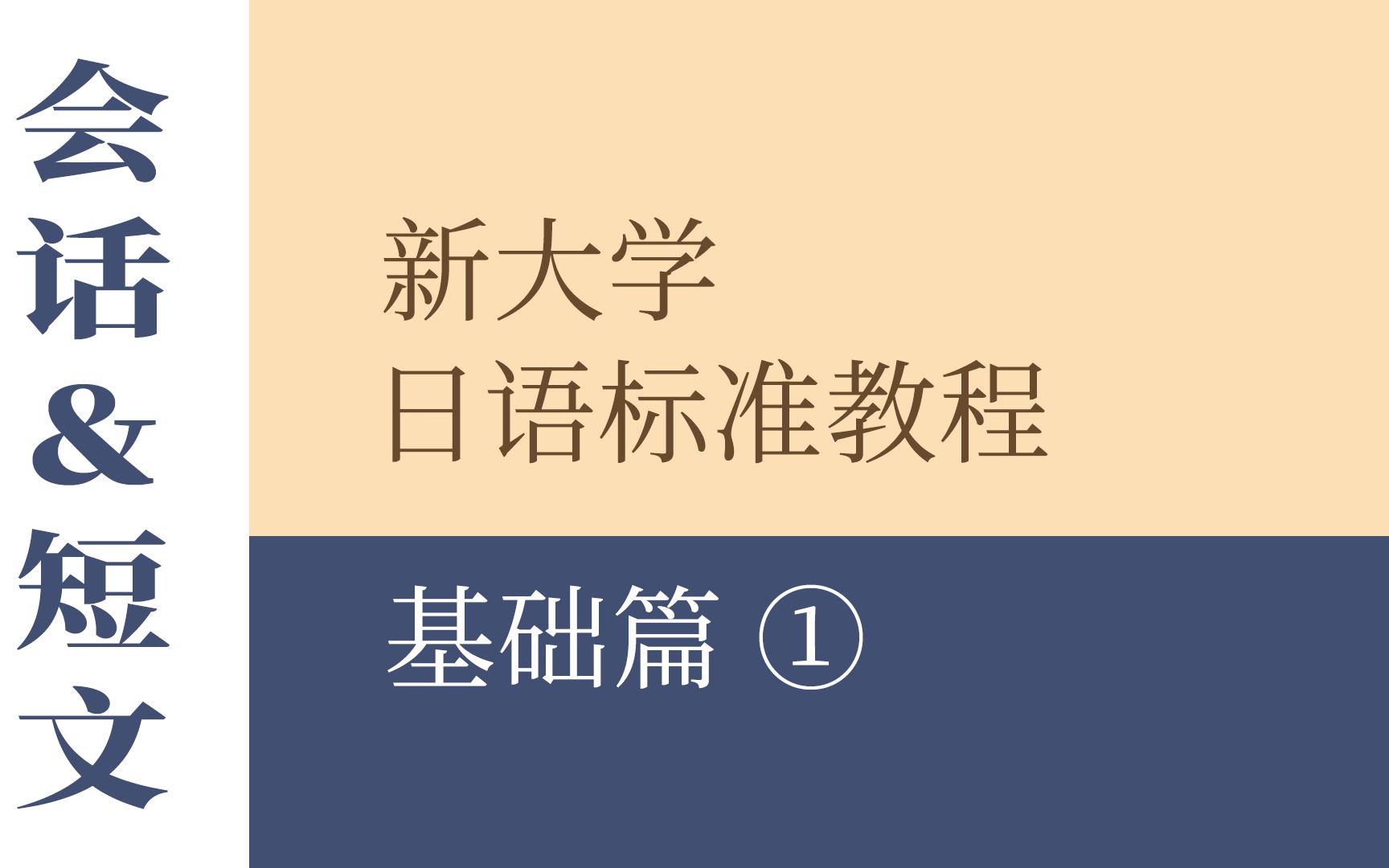 会话&短文

新大学
日语标准教程

基础篇 ①